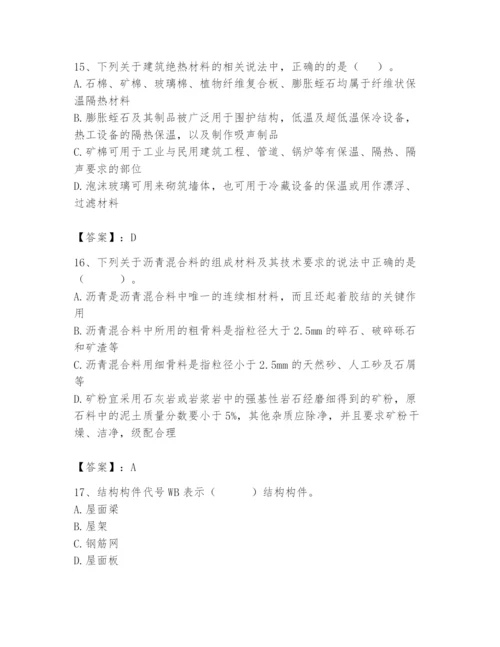 15、下列关于建筑绝热材料的相关说法中，正确的的是（　）。
A.石棉、矿棉、玻璃棉、植物纤维复合板、膨胀蛭石均属于纤维状保温隔热材料
B.膨胀蛭石及其制品被广泛用于围护结构，低温及超低温保冷设备，热工设备的隔热保温，以及制作吸声制品
C.矿棉可用于工业与民用建筑工程、管道、锅炉等有保温、隔热、隔声要求的部位
D.泡沫玻璃可用来砌筑墙体，也可用于冷藏设备的保温或用作漂浮、过滤材料

【答案】：D

16、下列关于沥青混合料的组成材料及其技术要求的说法中正确的是（　　）。
A.沥青是沥青混合料中唯一的连续相材料，而且还起着胶结的关键作用
B.沥青混合料中所用的粗骨料是指粒径大于2.5mm的碎石、破碎砾石和矿渣等
C.沥青混合料用细骨料是指粒径小于2.5mm的天然砂、人工砂及石屑等
D.矿粉宜采用石灰岩或岩浆岩中的强基性岩石经磨细得到的矿粉，原石料中的泥土质量分数要小于5%，其他杂质应除净，并且要求矿粉干燥、洁净，级配合理

【答案】：A

17、结构构件代号WB表示（　　）结构构件。
A.屋面梁
B.屋架
C.钢筋网
D.屋面板